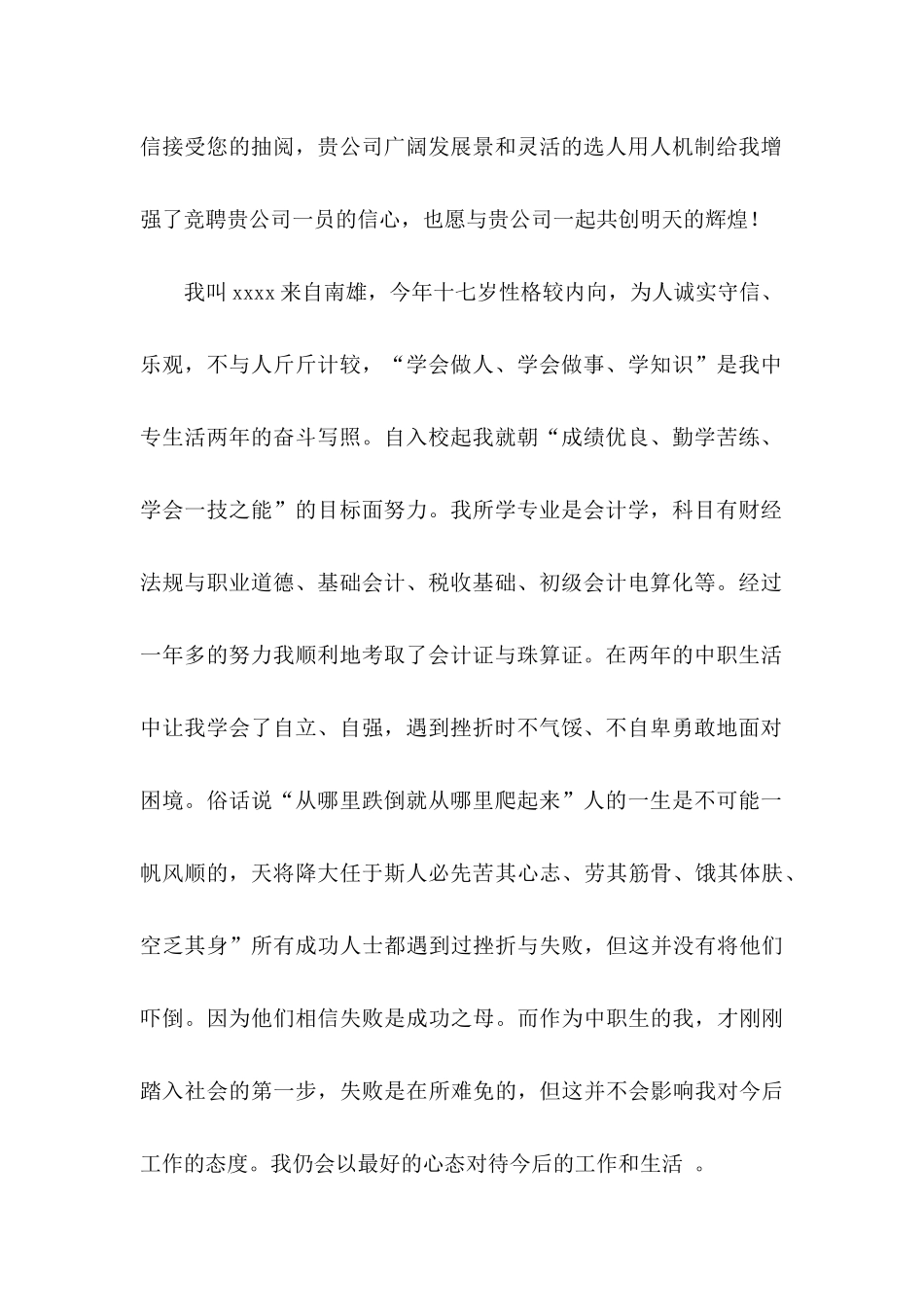 信接受您的抽阅，贵公司广阔发展景和灵活的选人用人机制给我增强了竞聘贵公司一员的信心，也愿与贵公司一起共创明天的辉煌！

我叫 xxxx 来自南雄，今年十七岁性格较内向，为人诚实守信、乐观，不与人斤斤计较，“学会做人、学会做事、学知识”是我中专生活两年的奋斗写照。自入校起我就朝“成绩优良、勤学苦练、学会一技之能”的目标面努力。我所学专业是会计学，科目有财经法规与职业道德、基础会计、税收基础、初级会计电算化等。经过一年多的努力我顺利地考取了会计证与珠算证。在两年的中职生活中让我学会了自立、自强，遇到挫折时不气馁、不自卑勇敢地面对困境。俗话说“从哪里跌倒就从哪里爬起来”人的一生是不可能一帆风顺的，天将降大任于斯人必先苦其心志、劳其筋骨、饿其体肤、空乏其身”所有成功人士都遇到过挫折与失败，但这并没有将他们吓倒。因为他们相信失败是成功之母。而作为中职生的我，才刚刚踏入社会的第一步，失败是在所难免的，但这并不会影响我对今后工作的态度。我仍会以最好的心态对待今后的工作和生活 。